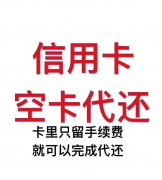 信用卡
空卡代还
卡里只留手续费
就可以完成代还